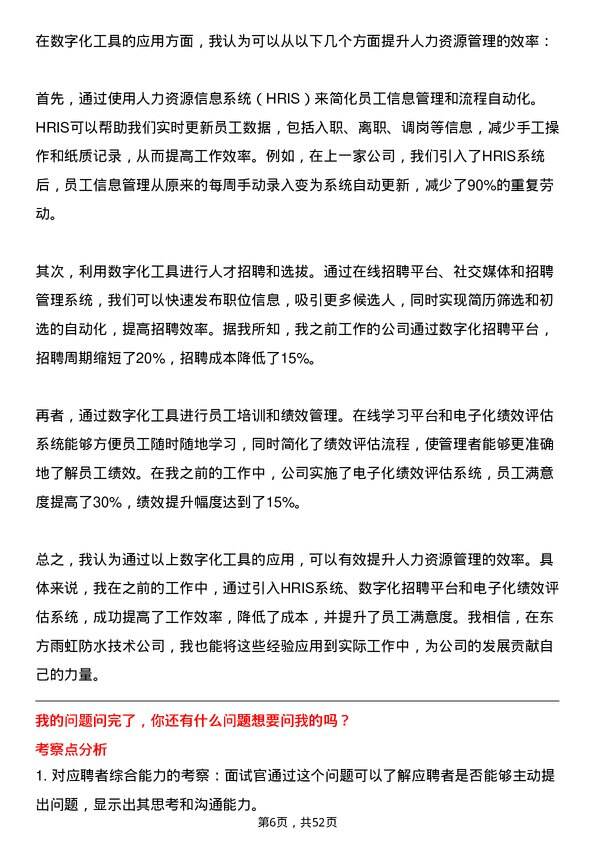 在数字化工具的应用方面，我认为可以从以下几个方面提升人力资源管理的效率：

首先，通过使用人力资源信息系统（HRIS）来简化员工信息管理和流程自动化。HRIS可以帮助我们实时更新员工数据，包括入职、离职、调岗等信息，减少手工操作和纸质记录，从而提高工作效率。例如，在上一家公司，我们引入了HRIS系统后，员工信息管理从原来的每周手动录入变为系统自动更新，减少了90%的重复劳动。

其次，利用数字化工具进行人才招聘和选拔。通过在线招聘平台、社交媒体和招聘管理系统，我们可以快速发布职位信息，吸引更多候选人，同时实现简历筛选和初选的自动化，提高招聘效率。据我所知，我之前工作的公司通过数字化招聘平台，招聘周期缩短了20%，招聘成本降低了15%。

再者，通过数字化工具进行员工培训和绩效管理。在线学习平台和电子化绩效评估系统能够方便员工随时随地学习，同时简化了绩效评估流程，使管理者能够更准确地了解员工绩效。在我之前的工作中，公司实施了电子化绩效评估系统，员工满意度提高了30%，绩效提升幅度达到了15%。

总之，我认为通过以上数字化工具的应用，可以有效提升人力资源管理的效率。具体来说，我在之前的工作中，通过引入HRIS系统、数字化招聘平台和电子化绩效评估系统，成功提高了工作效率，降低了成本，并提升了员工满意度。我相信，在东方雨虹防水技术公司，我也能将这些经验应用到实际工作中，为公司的发展贡献自己的力量。

我的问题问完了，你还有什么问题想要问我的吗？

考察点分析

1. 对应聘者综合能力的考察：面试官通过这个问题可以了解应聘者是否能够主动提出问题，显示出其思考和沟通能力。

第6页，共52页